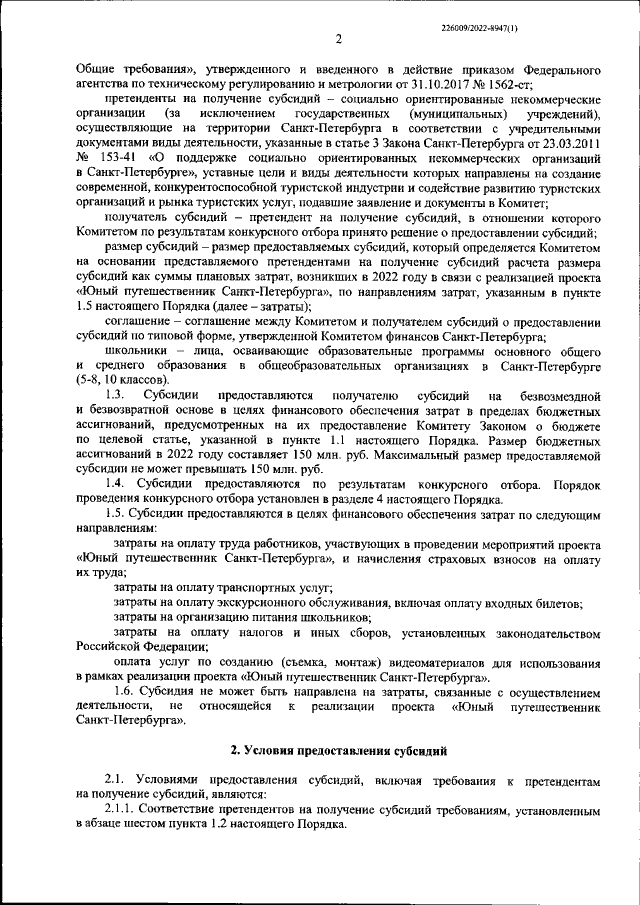 226009/2022-8947(1)

2

Общие требования», утвержденного и введенного в действие приказом Федерального агентства по техническому регулированию и метрологии от 31.10.2017 № 1562-ст;

претенденты на получение субсидий – социально ориентированные некоммерческие организации (за исключением государственных (муниципальных) учреждений), осуществляющие на территории Санкт-Петербурга в соответствии с учредительными документами виды деятельности, указанные в статье 3 Закона Санкт-Петербурга от 23.03.2011 № 153-41 «О поддержке социально ориентированных некоммерческих организаций в Санкт-Петербурге», уставные цели и виды деятельности которых направлены на создание современной, конкурентоспособной туристской индустрии и содействие развитию туристских организаций и рынка туристских услуг, подавшие заявление и документы в Комитет;

получатель субсидий – претендент на получение субсидий, в отношении которого Комитетом по результатам конкурсного отбора принято решение о предоставлении субсидий;

размер субсидий – размер предоставляемых субсидий, который определяется Комитетом на основании представляемого претендентами на получение субсидий расчета размера субсидий как суммы плановых затрат, возникших в 2022 году в связи с реализацией проекта «Юный путешественник Санкт-Петербурга», по направлениям затрат, указанным в пункте 1.5 настоящего Порядка (далее – затраты);

соглашение – соглашение между Комитетом и получателем субсидий о предоставлении субсидий по типовой форме, утвержденной Комитетом финансов Санкт-Петербурга;

школьники – лица, осваивающие образовательные программы основного общего и среднего образования в общеобразовательных организациях в Санкт-Петербурге (5-8, 10 классов).

1.3. Субсидии предоставляются получателю субсидий на безвозмездной и безвозвратной основе в целях финансового обеспечения затрат в пределах бюджетных ассигнований, предусмотренных на их предоставление Комитету Законом о бюджете по целевой статье, указанной в пункте 1.1 настоящего Порядка. Размер бюджетных ассигнований в 2022 году составляет 150 млн. руб. Максимальный размер предоставляемой субсидии не может превышать 150 млн. руб.

1.4. Субсидии предоставляются по результатам конкурсного отбора. Порядок проведения конкурсного отбора установлен в разделе 4 настоящего Порядка.

1.5. Субсидии предоставляются в целях финансового обеспечения затрат по следующим направлениям:

затраты на оплату труда работников, участвующих в проведении мероприятий проекта «Юный путешественник Санкт-Петербурга», и начисления страховых взносов на оплату их труда;

затраты на оплату транспортных услуг;

затраты на оплату экскурсионного обслуживания, включая оплату входных билетов;

затраты на организацию питания школьников;

затраты на оплату налогов и иных сборов, установленных законодательством Российской Федерации;

оплата услуг по созданию (съемка, монтаж) видеоматериалов для использования в рамках реализации проекта «Юный путешественник Санкт-Петербурга».

1.6. Субсидия не может быть направлена на затраты, связанные с осуществлением деятельности, не относящейся к реализации проекта «Юный путешественник Санкт-Петербурга».

2. Условия предоставления субсидий

2.1. Условиями предоставления субсидий, включая требования к претендентам на получение субсидий, являются:

2.1.1. Соответствие претендентов на получение субсидий требованиям, установленным в абзаце шестом пункта 1.2 настоящего Порядка.